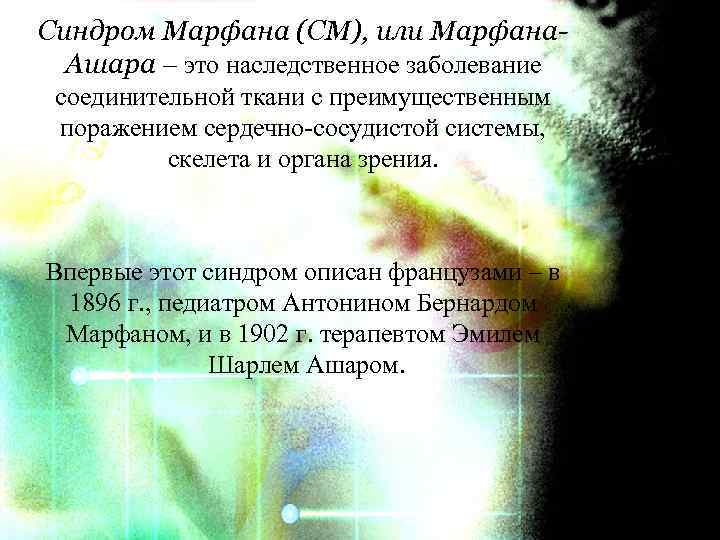 Синдром Марфана (СМ), или Марфана-Ашара – это наследственное заболевание соединительной ткани с преимущественным поражением сердечно-сосудистой системы, скелета и органа зрения.

Впервые этот синдром описан французами – в 1896 г., педиатром Антонином Бернардом Марфаном, и в 1902 г. терапевтом Эмилем Шарлем Ашаром.